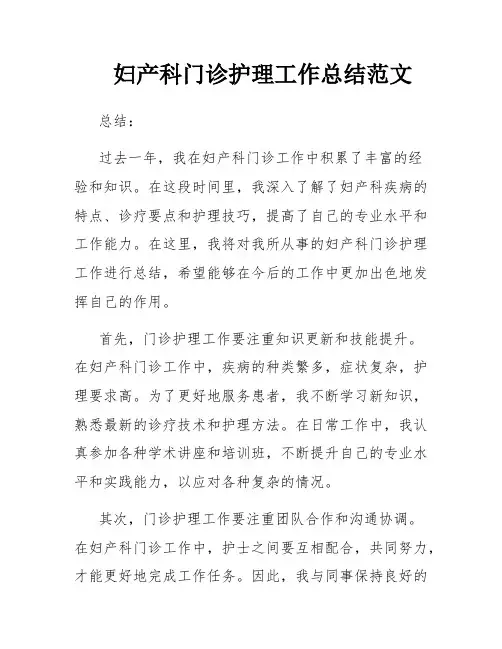 妇产科门诊护理工作总结范文

总结：

过去一年，我在妇产科门诊工作中积累了丰富的经验和知识。在这段时间里，我深入了解了妇产科疾病的特点、诊疗要点和护理技巧，提高了自己的专业水平和工作能力。在这里，我将对我所从事的妇产科门诊护理工作进行总结，希望能够在今后的工作中更加出色地发挥自己的作用。

首先，门诊护理工作要注重知识更新和技能提升。在妇产科门诊工作中，疾病的种类繁多，症状复杂，护理要求高。为了更好地服务患者，我不断学习新知识，熟悉最新的诊疗技术和护理方法。在日常工作中，我认真参加各种学术讲座和培训班，不断提升自己的专业水平和实践能力，以应对各种复杂的情况。

其次，门诊护理工作要注重团队合作和沟通协调。在妇产科门诊工作中，护士之间要互相配合，共同努力，才能更好地完成工作任务。因此，我与同事保持良好的